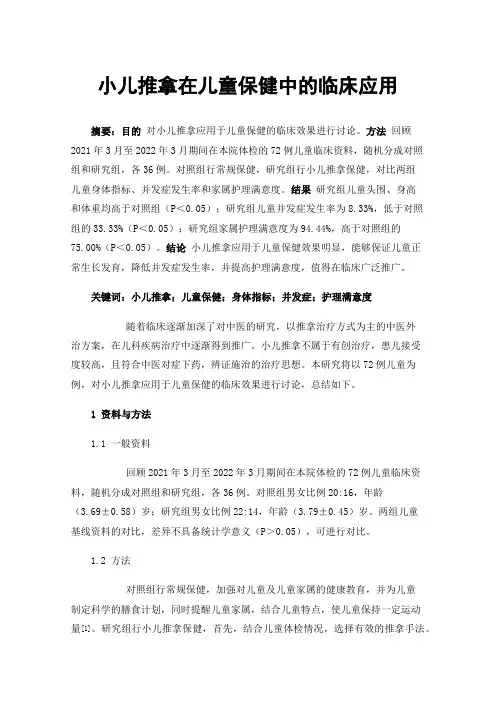 小儿推拿在儿童保健中的临床应用

摘要：目的 对小儿推拿应用于儿童保健的临床效果进行讨论。方法 回顾2021年3月至2022年3月期间在本院体检的72例儿童临床资料，随机分成对照组和研究组，各36例。对照组行常规保健，研究组行小儿推拿保健，对比两组儿童身体指标、并发症发生率和家属护理满意度。结果 研究组儿童头围、身高和体重均高于对照组（P＜0.05）；研究组儿童并发症发生率为8.33%，低于对照组的33.33%（P＜0.05）；研究组家属护理满意度为94.44%，高于对照组的75.00%（P＜0.05）。结论 小儿推拿应用于儿童保健效果明显，能够保证儿童正常生长发育，降低并发症发生率，并提高护理满意度，值得在临床广泛推广。

关键词：小儿推拿；儿童保健；身体指标；并发症；护理满意度

随着临床逐渐加深了对中医的研究，以推拿治疗方式为主的中医外治方案，在儿科疾病治疗中逐渐得到推广。小儿推拿不属于有创治疗，患儿接受度较高，且符合中医对症下药，辨证施治的治疗思想。本研究将以72例儿童为例，对小儿推拿应用于儿童保健的临床效果进行讨论，总结如下。

1 资料与方法

1.1 一般资料

回顾2021年3月至2022年3月期间在本院体检的72例儿童临床资料，随机分成对照组和研究组，各36例。对照组男女比例20:16，年龄（3.69±0.58）岁；研究组男女比例22:14，年龄（3.79±0.45）岁。两组儿童基线资料的对比，差异不具备统计学意义（P＞0.05），可进行对比。

1.2 方法

对照组行常规保健，加强对儿童及儿童家属的健康教育，并为儿童制定科学的膳食计划，同时提醒儿童家属，结合儿童特点，使儿童保持一定运动量[1]。研究组行小儿推拿保健，首先，结合儿童体检情况，选择有效的推拿手法。